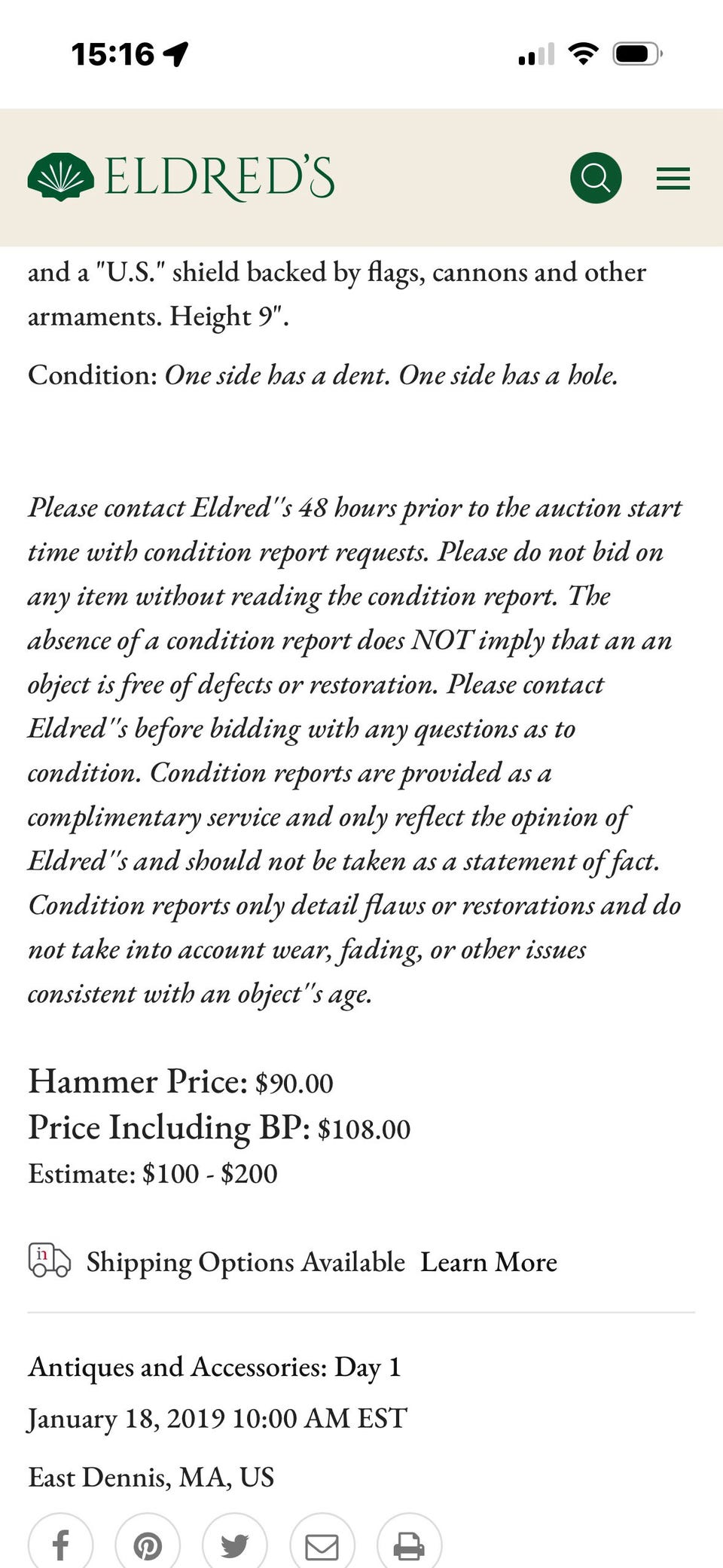 15:16

ELDRED'S

and a "U.S." shield backed by flags, cannons and other armaments. Height 9".

Condition: One side has a dent. One side has a hole.

Please contact Eldred''s 48 hours prior to the auction start time with condition report requests. Please do not bid on any item without reading the condition report. The absence of a condition report does NOT imply that an an object is free of defects or restoration. Please contact Eldred''s before bidding with any questions as to condition. Condition reports are provided as a complimentary service and only reflect the opinion of Eldred''s and should not be taken as a statement of fact. Condition reports only detail flaws or restorations and do not take into account wear, fading, or other issues consistent with an object''s age.

Hammer Price: $90.00
Price Including BP: $108.00
Estimate: $100 - $200

Shipping Options Available Learn More

Antiques and Accessories: Day 1
January 18, 2019 10:00 AM EST

East Dennis, MA, US